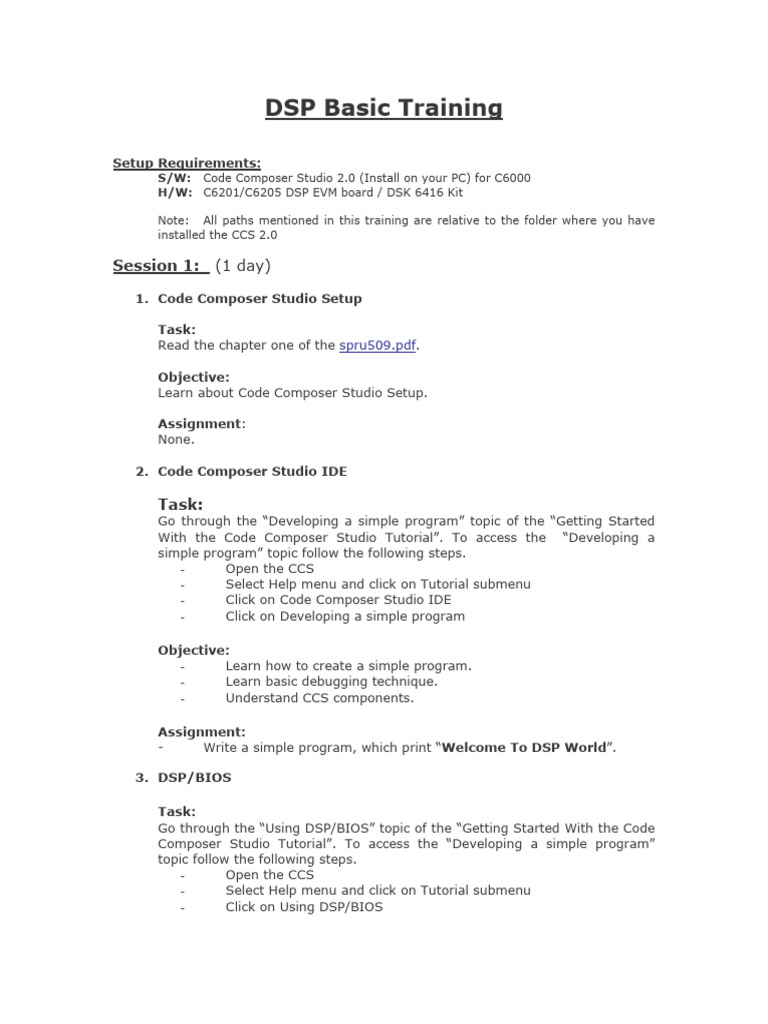 DSP Basic Training

Setup Requirements:
S/W: Code Composer Studio 2.0 (Install on your PC) for C6000
H/W: C6201/C6205 DSP EVM board / DSK 6416 Kit

Note: All paths mentioned in this training are relative to the folder where you have installed the CCS 2.0

Session 1: (1 day)

1. Code Composer Studio Setup

Task:
Read the chapter one of the spru509.pdf.

Objective:
Learn about Code Composer Studio Setup.

Assignment:
None.

2. Code Composer Studio IDE

Task:
Go through the “Developing a simple program” topic of the “Getting Started With the Code Composer Studio Tutorial”. To access the “Developing a simple program” topic follow the following steps.
- Open the CCS
- Select Help menu and click on Tutorial submenu
- Click on Code Composer Studio IDE
- Click on Developing a simple program

Objective:
- Learn how to create a simple program.
- Learn basic debugging technique.
- Understand CCS components.

Assignment:
- Write a simple program, which print “Welcome To DSP World”.

3. DSP/BIOS

Task:
Go through the “Using DSP/BIOS” topic of the “Getting Started With the Code Composer Studio Tutorial”. To access the “Developing a simple program” topic follow the following steps.
- Open the CCS
- Select Help menu and click on Tutorial submenu
- Click on Using DSP/BIOS